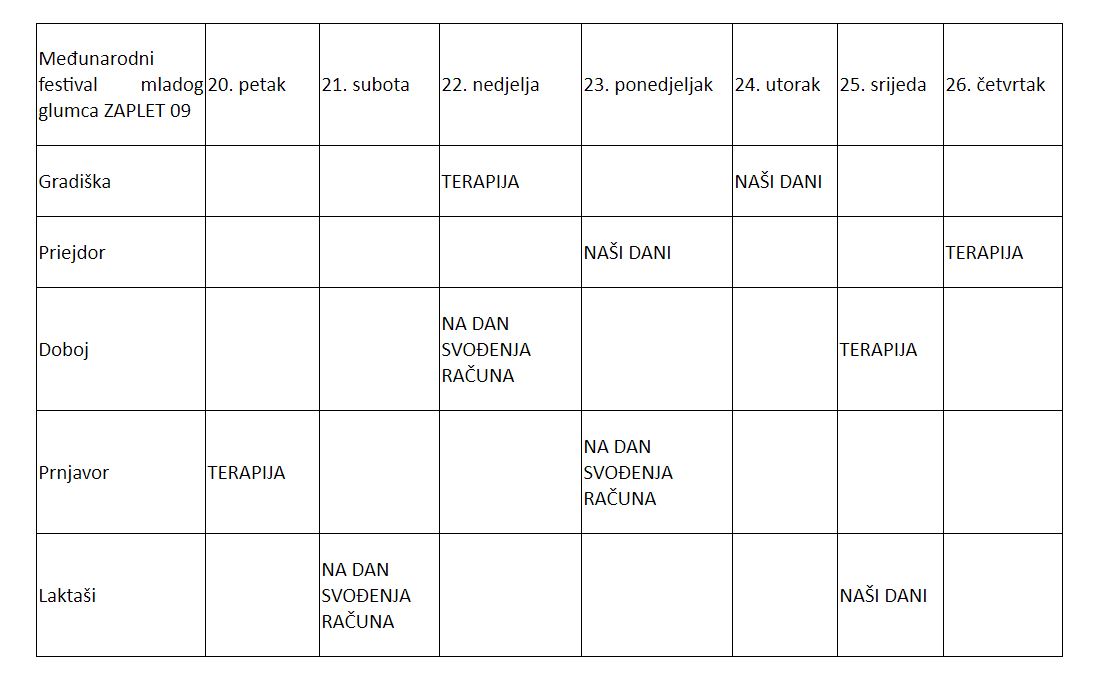 | Međunarodni festival mladog glumca ZAPLET 09 | 20. petak | 21. subota | 22. nedjelja | 23. ponedjeljak | 24. utorak | 25. srijeda | 26. četvrtak |
|---|---|---|---|---|---|---|---|
| Gradiška | | | TERAPIJA | | NAŠI DANI | | |
| Priejdor | | | | NAŠI DANI | | | TERAPIJA |
| Doboj | | | NA DAN SVOĐENJA RAČUNA | | | TERAPIJA | |
| Prnjavor | TERAPIJA | | | NA DAN SVOĐENJA RAČUNA | | | |
| Laktaši | | NA DAN SVOĐENJA RAČUNA | | | | NAŠI DANI | |